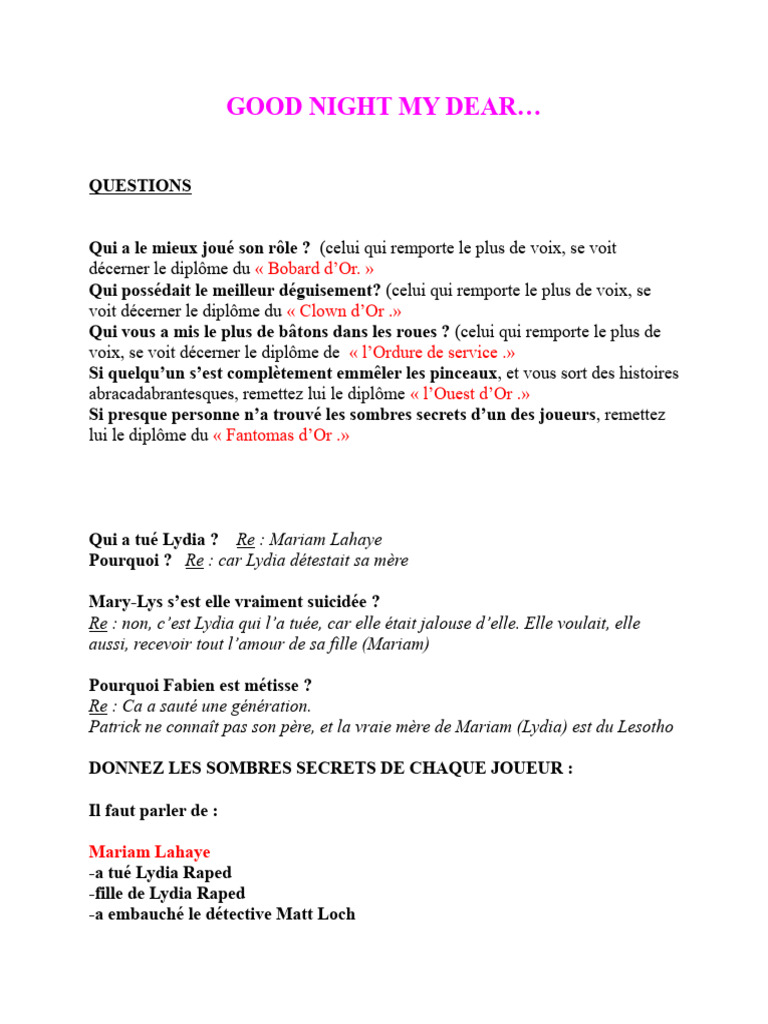 GOOD NIGHT MY DEAR…

QUESTIONS

Qui a le mieux joué son rôle ? (celui qui remporte le plus de voix, se voit décerner le diplôme du « Bobard d'Or. »
Qui possédait le meilleur déguisement? (celui qui remporte le plus de voix, se voit décerner le diplôme du « Clown d'Or .»
Qui vous a mis le plus de bâtons dans les roues ? (celui qui remporte le plus de voix, se voit décerner le diplôme de « l'Ordure de service .»
Si quelqu'un s'est complètement emmêler les pinceaux, et vous sort des histoires abracadabrantesques, remettez lui le diplôme « l'Ouest d'Or .»
Si presque personne n'a trouvé les sombres secrets d'un des joueurs, remettez lui le diplôme du « Fantomas d'Or .»

Qui a tué Lydia ? Re : Mariam Lahaye
Pourquoi ? Re : car Lydia détestait sa mère

Mary-Lys s'est elle vraiment suicidée ?
Re : non, c'est Lydia qui l'a tuée, car elle était jalouse d'elle. Elle voulait, elle aussi, recevoir tout l'amour de sa fille (Mariam)

Pourquoi Fabien est métisse ?
Re : Ca a sauté une génération.
Patrick ne connaît pas son père, et la vraie mère de Mariam (Lydia) est du Lesotho

DONNEZ LES SOMBRES SECRETS DE CHAQUE JOUEUR :

Il faut parler de :

Mariam Lahaye
-a tué Lydia Raped
-fille de Lydia Raped
-a embauché le détective Matt Loch